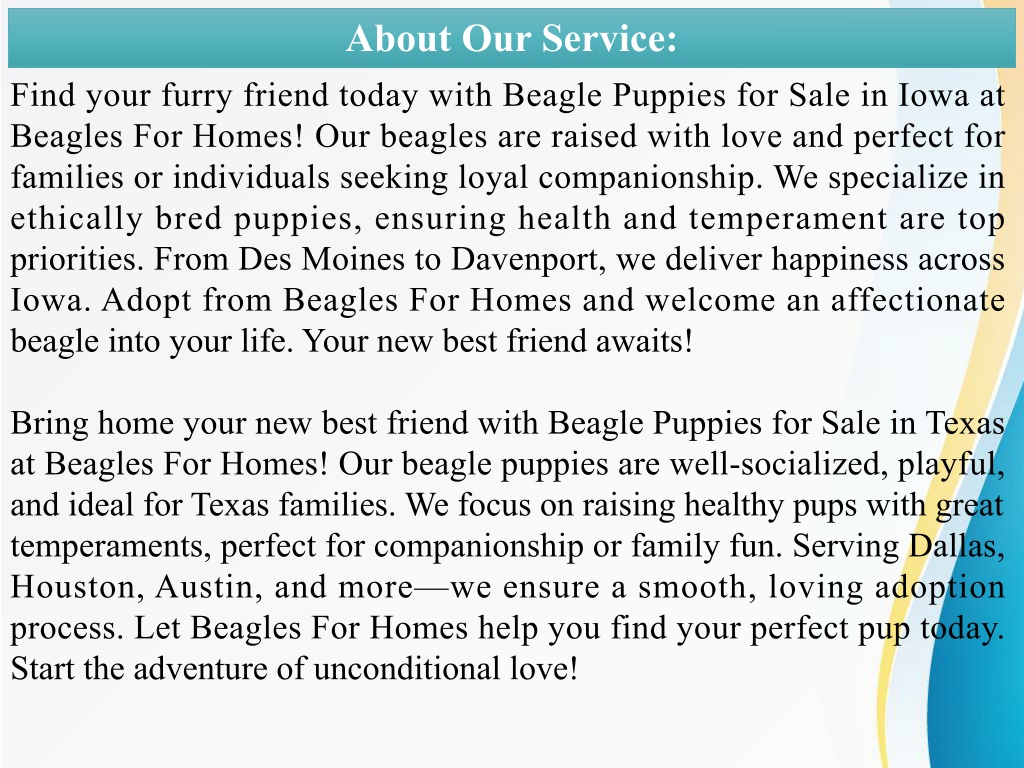 About Our Service:

Find your furry friend today with Beagle Puppies for Sale in Iowa at Beagles For Homes! Our beagles are raised with love and perfect for families or individuals seeking loyal companionship. We specialize in ethically bred puppies, ensuring health and temperament are top priorities. From Des Moines to Davenport, we deliver happiness across Iowa. Adopt from Beagles For Homes and welcome an affectionate beagle into your life. Your new best friend awaits!

Bring home your new best friend with Beagle Puppies for Sale in Texas at Beagles For Homes! Our beagle puppies are well-socialized, playful, and ideal for Texas families. We focus on raising healthy pups with great temperaments, perfect for companionship or family fun. Serving Dallas, Houston, Austin, and more—we ensure a smooth, loving adoption process. Let Beagles For Homes help you find your perfect pup today. Start the adventure of unconditional love!